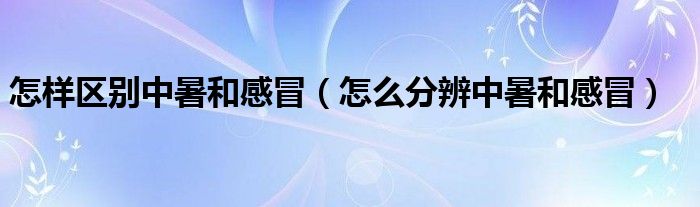 怎样区别中暑和感冒（怎么分辨中暑和感冒）